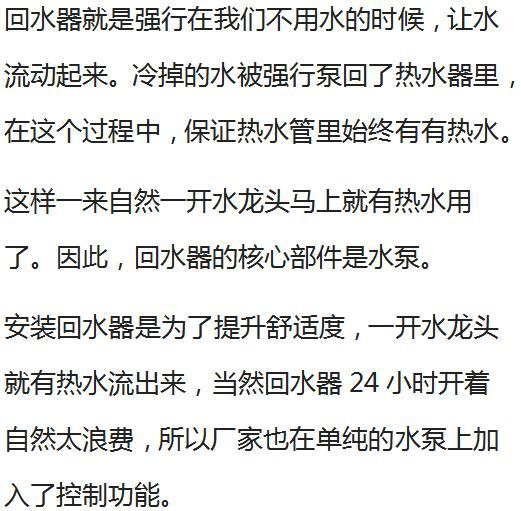 回水器就是强行在我们不用水的时候，让水流动起来。冷掉的水被强行泵回了热水器里，在这个过程中，保证热水管里始终有有热水。

这样一来自然一开水龙头马上就有热水用了。因此，回水器的核心部件是水泵。

安装回水器是为了提升舒适度，一开水龙头就有热水流出来，当然回水器 24 小时开着自然太浪费，所以厂家也在单纯的水泵上加入了控制功能。